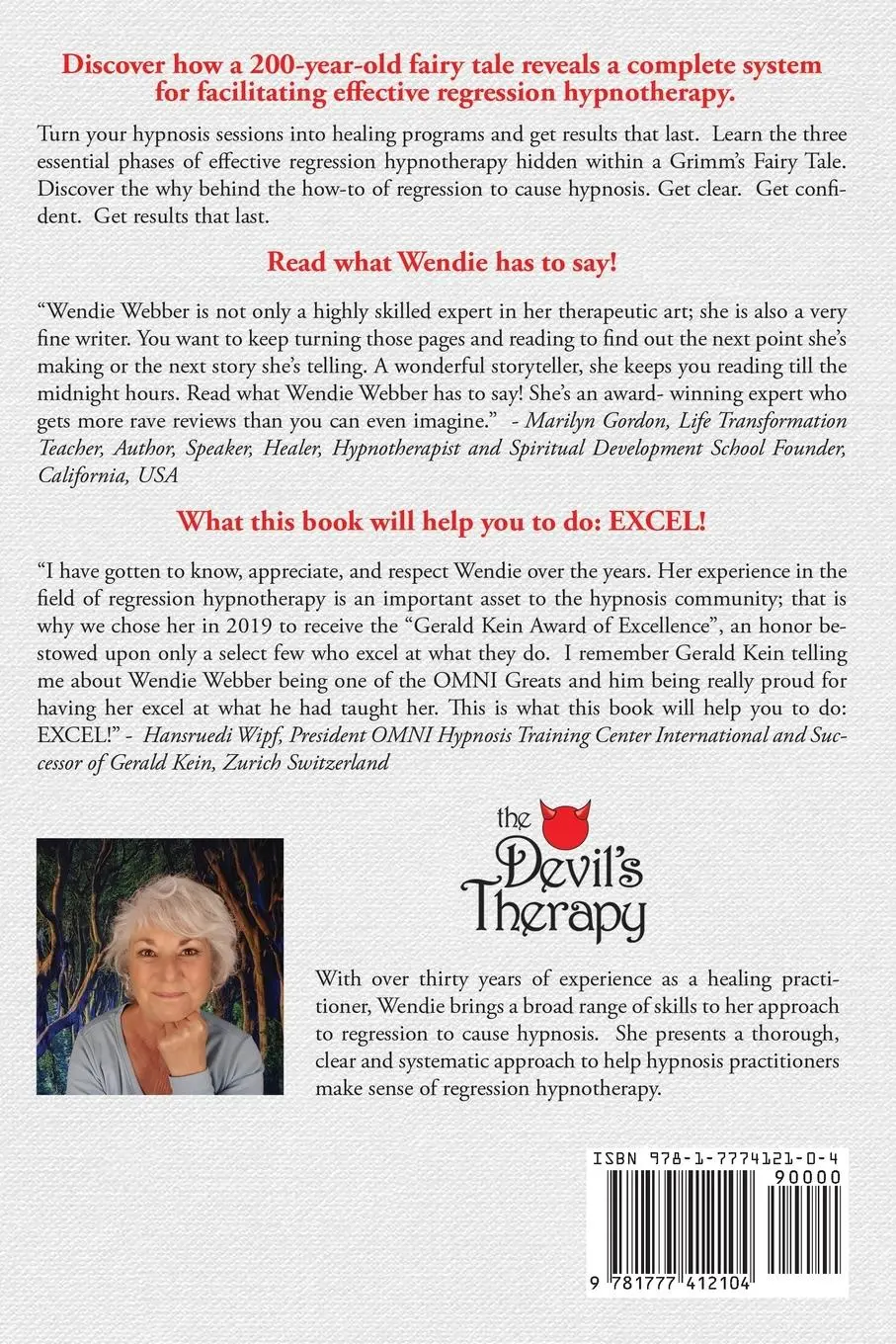 Discover how a 200-year-old fairy tale reveals a complete system for facilitating effective regression hypnotherapy.

Turn your hypnosis sessions into healing programs and get results that last. Learn the three essential phases of effective regression hypnotherapy hidden within a Grimm's Fairy Tale. Discover the why behind the how-to of regression to cause hypnosis. Get clear. Get confident. Get results that last.

Read what Wendie has to say!

"Wendie Webber is not only a highly skilled expert in her therapeutic art; she is also a very fine writer. You want to keep turning those pages and reading to find out the next point she's making or the next story she's telling. A wonderful storyteller, she keeps you reading till the midnight hours. Read what Wendie Webber has to say! She's an award- winning expert who gets more rave reviews than you can even imagine." - Marilyn Gordon, Life Transformation Teacher, Author, Speaker, Healer, Hypnotherapist and Spiritual Development School Founder, California, USA

What this book will help you to do: EXCEL!

"I have gotten to know, appreciate, and respect Wendie over the years. Her experience in the field of regression hypnotherapy is an important asset to the hypnosis community; that is why we chose her in 2019 to receive the "Gerald Kein Award of Excellence", an honor bestowed upon only a select few who excel at what they do. I remember Gerald Kein telling me about Wendie Webber being one of the OMNI Greats and him being really proud for having her excel at what he had taught her. This is what this book will help you to do: EXCEL!" - Hansruedi Wipf, President OMNI Hypnosis Training Center International and Successor of Gerald Kein, Zurich Switzerland

the Devil's Therapy

With over thirty years of experience as a healing practitioner, Wendie brings a broad range of skills to her approach to regression to cause hypnosis. She presents a thorough, clear and systematic approach to help hypnosis practitioners make sense of regression hypnotherapy.

ISBN 978-1-7774121-0-4

90000

9 781777 412104